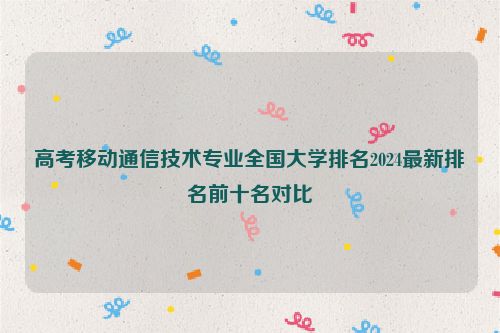 高考移动通信技术专业全国大学排名2024最新排名前十名对比